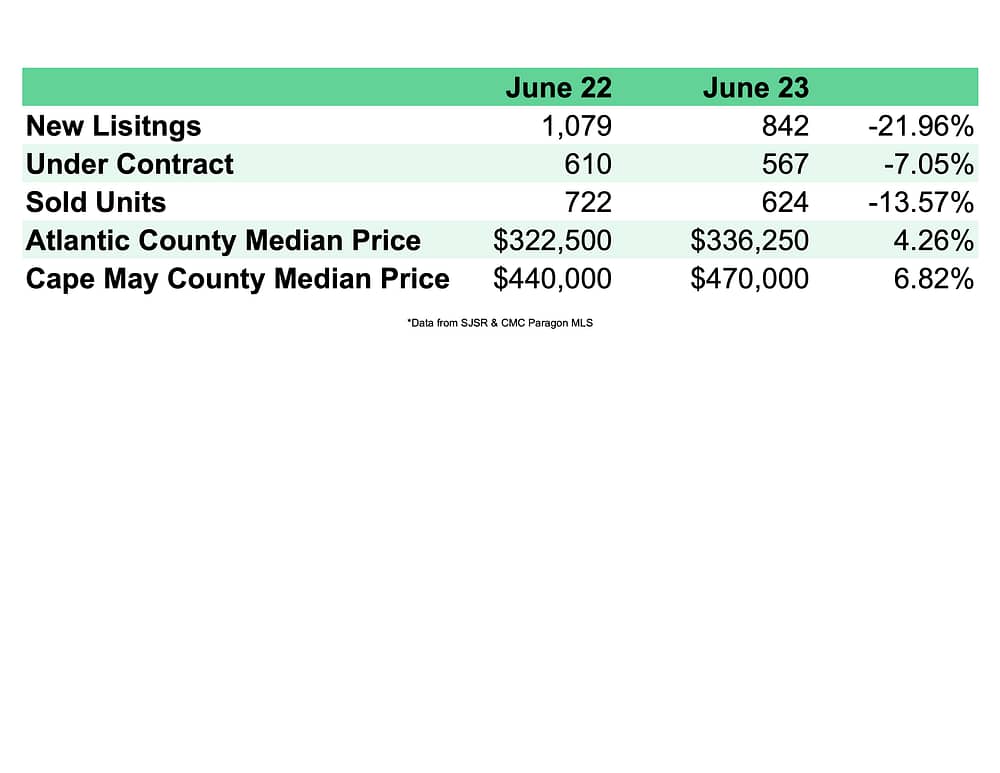 | | June 22 | June 23 | |
|---|---|---|---|
| New Lisitngs | 1,079 | 842 | -21.96% |
| Under Contract | 610 | 567 | -7.05% |
| Sold Units | 722 | 624 | -13.57% |
| Atlantic County Median Price | \$322,500 | \$336,250 | 4.26% |
| Cape May County Median Price | \$440,000 | \$470,000 | 6.82% |

*Data from SJSR & CMC Paragon MLS